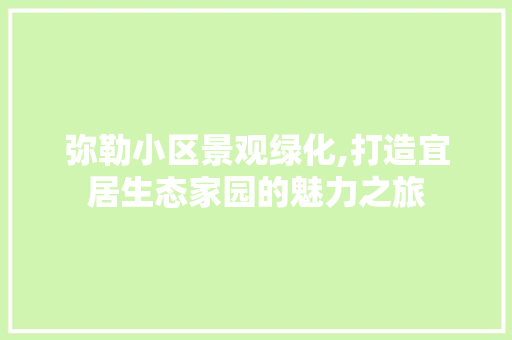 弥勒小区景观绿化,打造宜居生态家园的魅力之旅